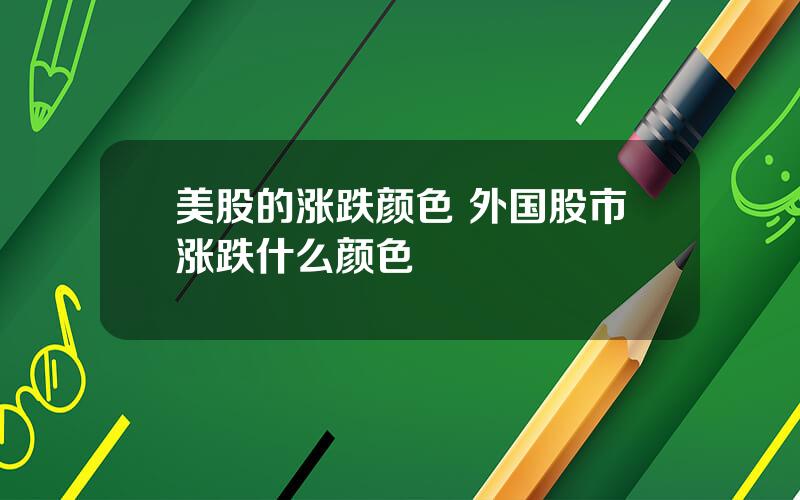 美股的涨跌颜色 外国股市涨跌什么颜色